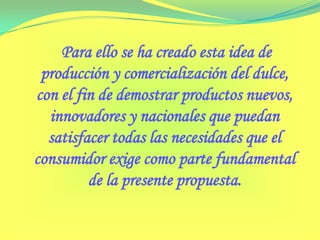 Para ello se ha creado esta idea de producción y comercialización del dulce, con el fin de demostrar productos nuevos, innovadores y nacionales que puedan satisfacer todas las necesidades que el consumidor exige como parte fundamental de la presente propuesta.